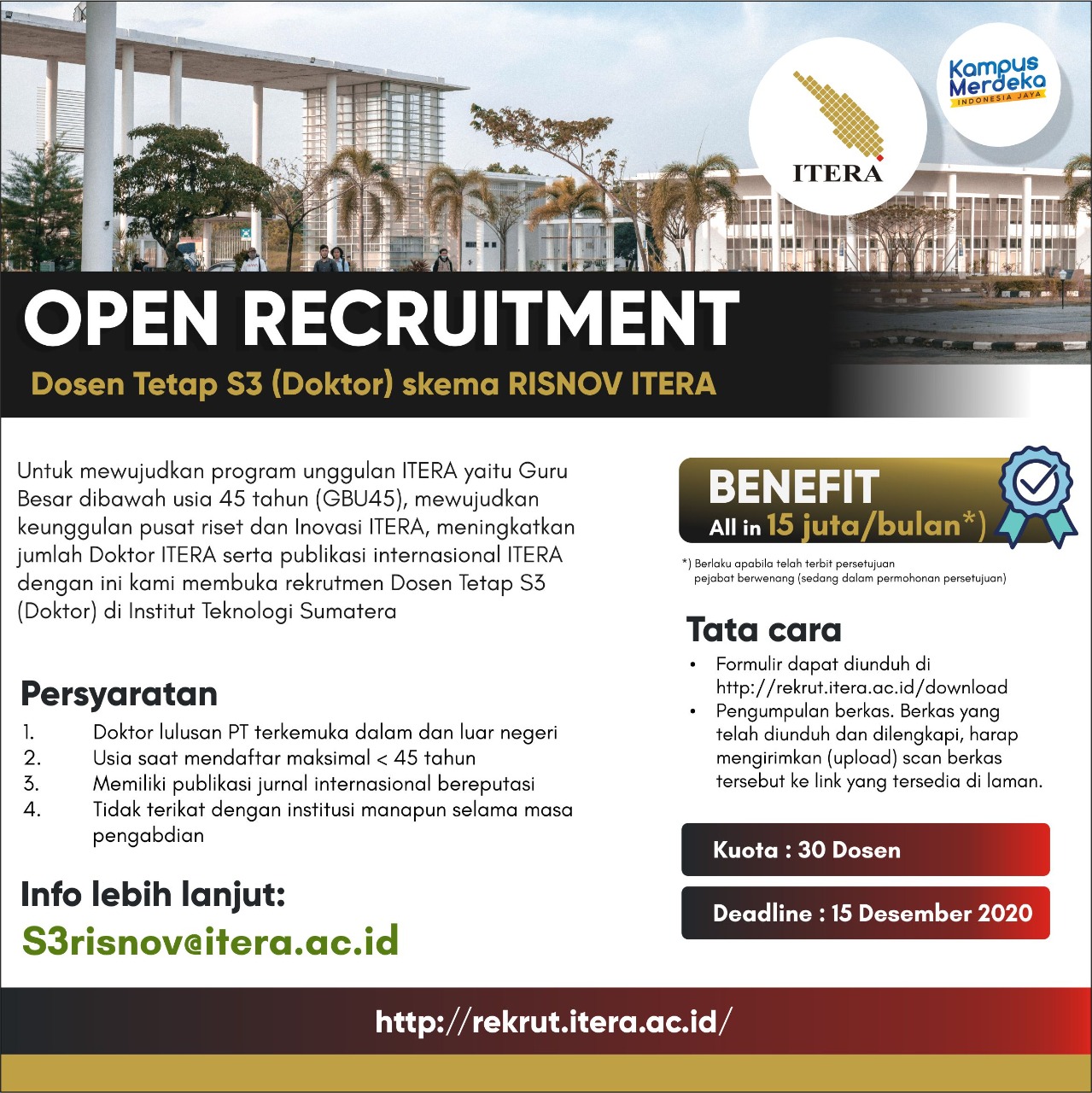 ITERA

Kampus Merdeka
INDONESIA JAYA

OPEN RECRUITMENT

Dosen Tetap S3 (Doktor) skema RISNOV ITERA

Untuk mewujudkan program unggulan ITERA yaitu Guru Besar dibawah usia 45 tahun (GBU45), mewujudkan keunggulan pusat riset dan Inovasi ITERA, meningkatkan jumlah Doktor ITERA serta publikasi internasional ITERA dengan ini kami membuka rekrutmen Dosen Tetap S3 (Doktor) di Institut Teknologi Sumatera

Persyaratan

1. Doktor lulusan PT terkemuka dalam dan luar negeri
2. Usia saat mendaftar maksimal < 45 tahun
3. Memiliki publikasi jurnal internasional bereputasi
4. Tidak terikat dengan institusi manapun selama masa pengabdian

Info lebih lanjut:
S3risnov@itera.ac.id

BENEFIT
All in 15 juta/bulan*)

*) Berlaku apabila telah terbit persetujuan pejabat berwenang (sedang dalam permohonan persetujuan)

Tata cara

• Formulir dapat diunduh di http://rekrut.itera.ac.id/download
• Pengumpulan berkas. Berkas yang telah diunduh dan dilengkapi, harap mengirimkan (upload) scan berkas tersebut ke link yang tersedia di laman.

Kuota : 30 Dosen

Deadline : 15 Desember 2020

http://rekrut.itera.ac.id/